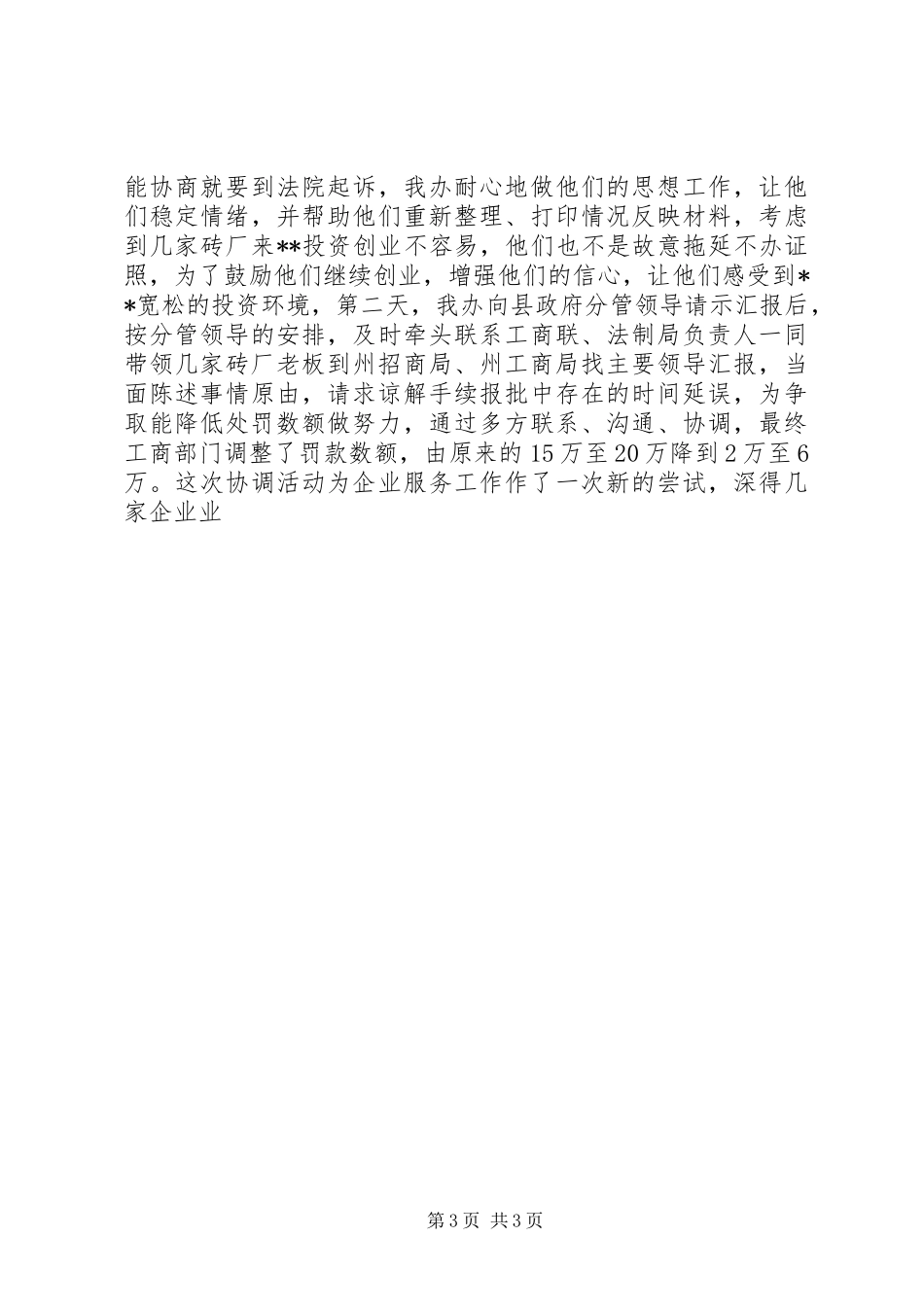 能协商就要到法院起诉，我办耐心地做他们的思想工作，让他们稳定情绪，并帮助他们重新整理、打印情况反映材料，考虑到几家砖厂来**投资创业不容易，他们也不是故意拖延不办证照，为了鼓励他们继续创业，增强他们的信心，让他们感受到**宽松的投资环境，第二天，我办向县政府分管领导请示汇报后，按分管领导的安排，及时牵头联系工商联、法制局负责人一同带领几家砖厂老板到州招商局、州工商局找主要领导汇报，当面陈述事情原由，请求谅解手续报批中存在的时间延误，为争取能降低处罚数额做努力，通过多方联系、沟通、协调，最终工商部门调整了罚款数额，由原来的15万至20万降到2万至6万。这次协调活动为企业服务工作作了一次新的尝试，深得几家企业业

第3页 共3页